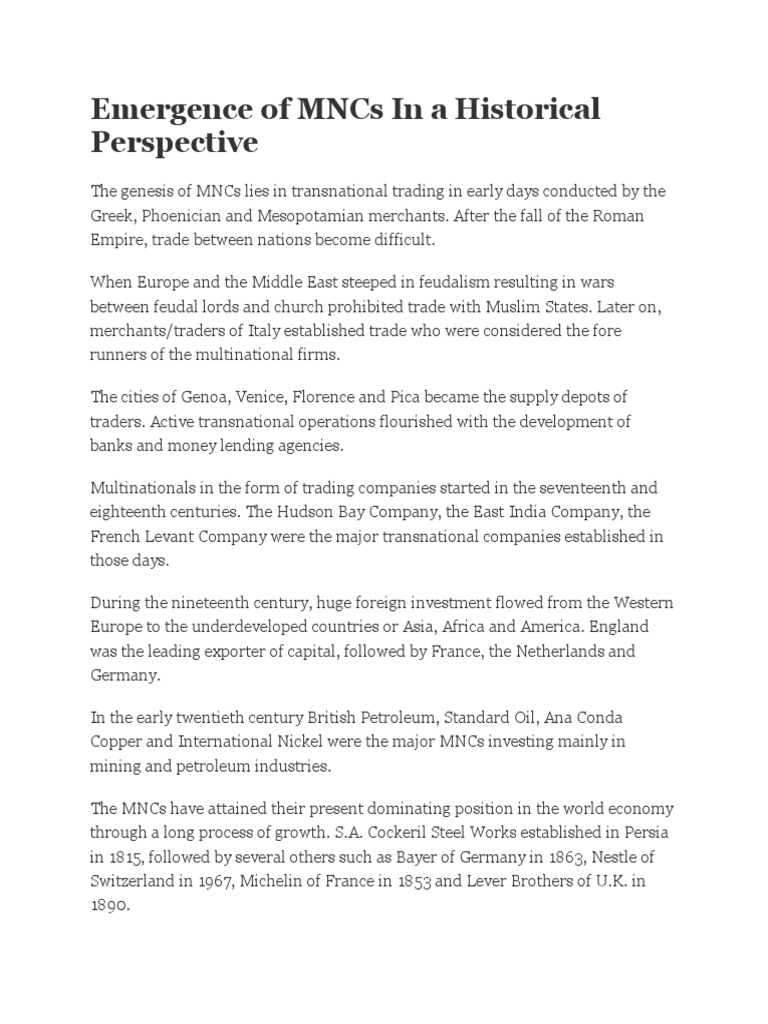 Emergence of MNCs In a Historical Perspective

The genesis of MNCs lies in transnational trading in early days conducted by the Greek, Phoenician and Mesopotamian merchants. After the fall of the Roman Empire, trade between nations become difficult.

When Europe and the Middle East steeped in feudalism resulting in wars between feudal lords and church prohibited trade with Muslim States. Later on, merchants/traders of Italy established trade who were considered the fore runners of the multinational firms.

The cities of Genoa, Venice, Florence and Pica became the supply depots of traders. Active transnational operations flourished with the development of banks and money lending agencies.

Multinationals in the form of trading companies started in the seventeenth and eighteenth centuries. The Hudson Bay Company, the East India Company, the French Levant Company were the major transnational companies established in those days.

During the nineteenth century, huge foreign investment flowed from the Western Europe to the underdeveloped countries or Asia, Africa and America. England was the leading exporter of capital, followed by France, the Netherlands and Germany.

In the early twentieth century British Petroleum, Standard Oil, Ana Conda Copper and International Nickel were the major MNCs investing mainly in mining and petroleum industries.

The MNCs have attained their present dominating position in the world economy through a long process of growth. S.A. Cockeril Steel Works established in Persia in 1815, followed by several others such as Bayer of Germany in 1863, Nestle of Switzerland in 1967, Michelin of France in 1853 and Lever Brothers of U.K. in 1890.